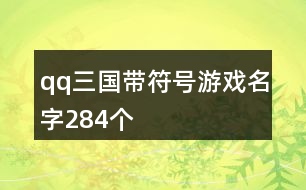 qq三国带符号游戏名字284个